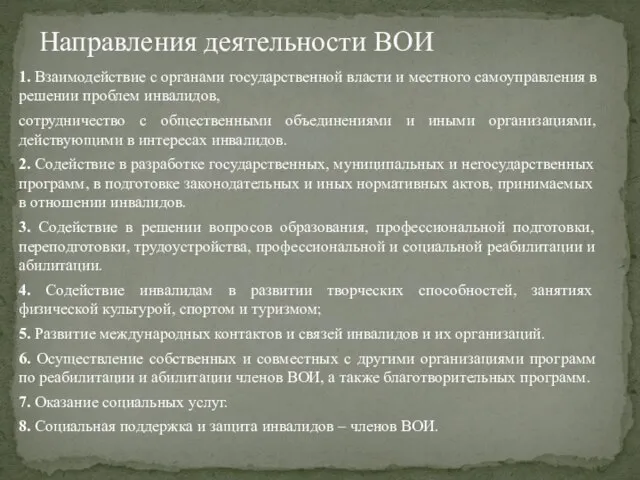 Направления деятельности ВОИ

1. Взаимодействие с органами государственной власти и местного самоуправления в решении проблем инвалидов,

сотрудничество с общественными объединениями и иными организациями, действующими в интересах инвалидов.

2. Содействие в разработке государственных, муниципальных и негосударственных программ, в подготовке законодательных и иных нормативных актов, принимаемых в отношении инвалидов.

3. Содействие в решении вопросов образования, профессиональной подготовки, переподготовки, трудоустройства, профессиональной и социальной реабилитации и абилитации.

4. Содействие инвалидам в развитии творческих способностей, занятиях физической культурой, спортом и туризмом;

5. Развитие международных контактов и связей инвалидов и их организаций.

6. Осуществление собственных и совместных с другими организациями программ по реабилитации и абилитации членов ВОИ, а также благотворительных программ.

7. Оказание социальных услуг.

8. Социальная поддержка и защита инвалидов – членов ВОИ.